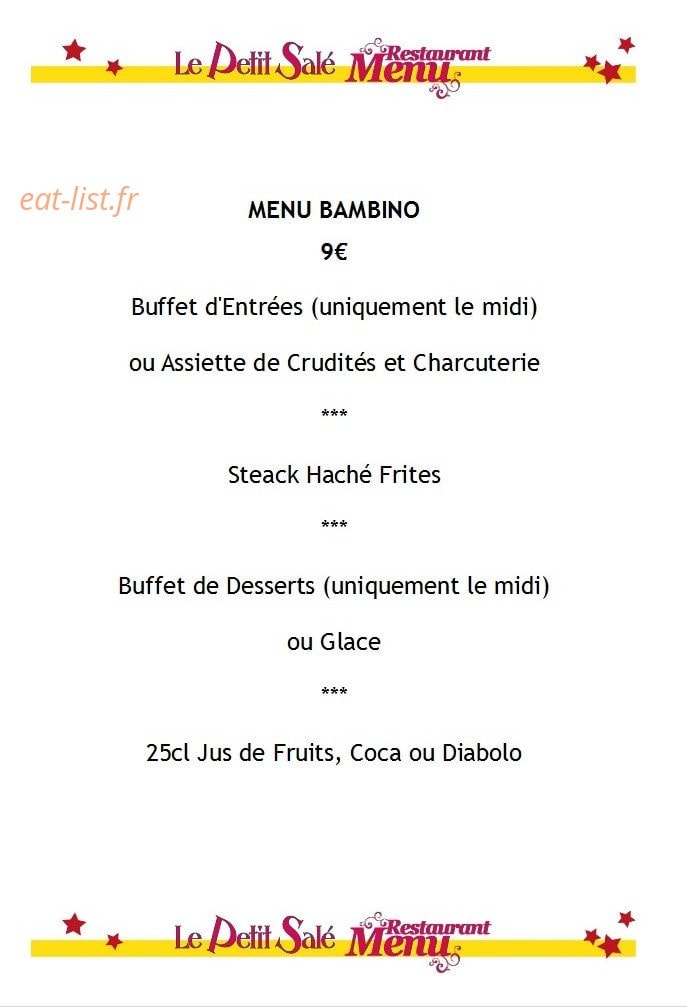 Le Petit Salé Restaurant Menu

eat-list.fr

MENU BAMBINO

9€

Buffet d'Entrées (uniquement le midi)

ou Assiette de Crudités et Charcuterie

***

Steack Haché Frites

***

Buffet de Desserts (uniquement le midi)

ou Glace

***

25cl Jus de Fruits, Coca ou Diabolo

Le Petit Salé Restaurant Menu